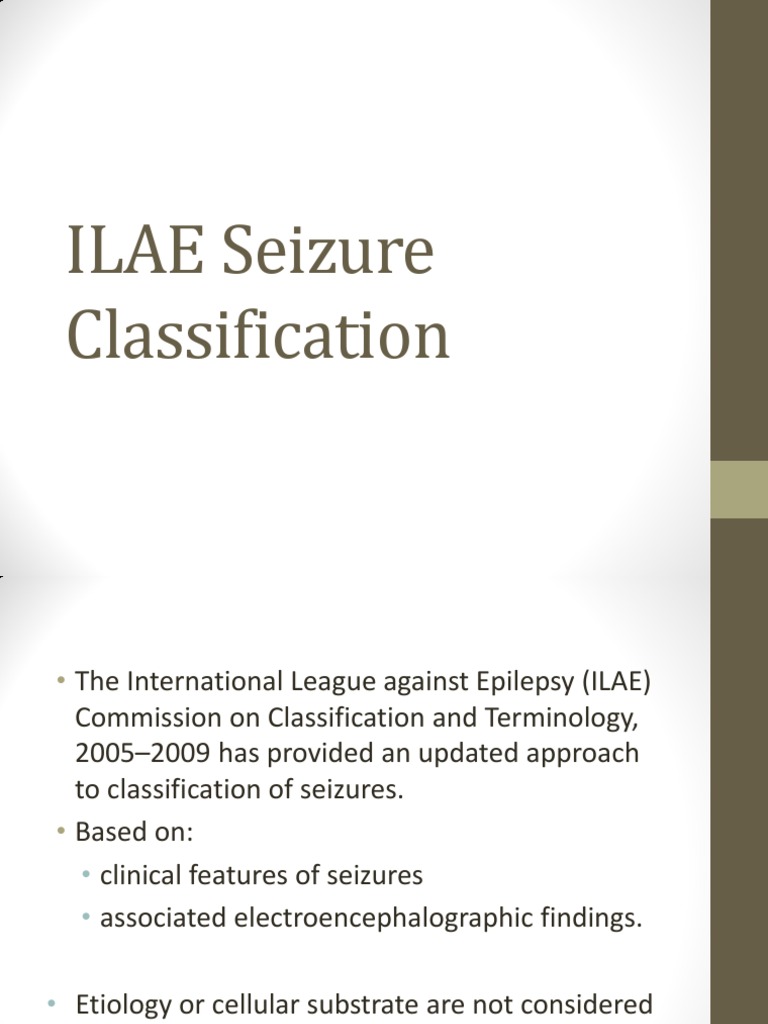 ILAE Seizure Classification

• The International League against Epilepsy (ILAE) Commission on Classification and Terminology, 2005–2009 has provided an updated approach to classification of seizures.
• Based on:
• clinical features of seizures
• associated electroencephalographic findings.

• Etiology or cellular substrate are not considered